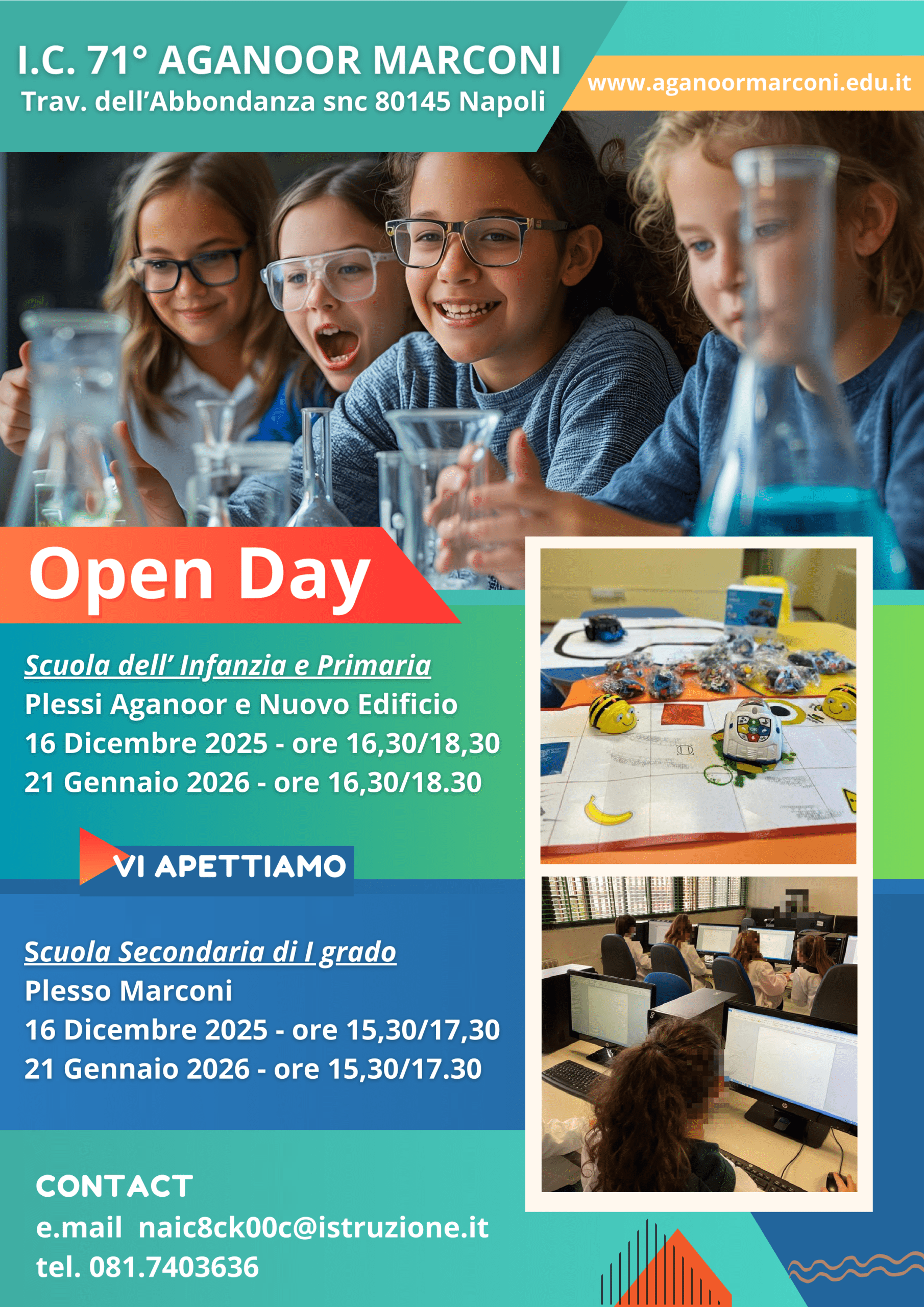 I.C. 71° AGANOOR MARCONI
Trav. dell'Abbondanza snc 80145 Napoli

www.aganoormarconi.edu.it

Open Day

Scuola dell' Infanzia e Primaria
Plessi Aganoor e Nuovo Edificio
16 Dicembre 2025 - ore 16,30/18,30
21 Gennaio 2026 - ore 16,30/18.30

VI APETTIAMO

Scuola Secondaria di I grado
Plesso Marconi
16 Dicembre 2025 - ore 15,30/17,30
21 Gennaio 2026 - ore 15,30/17.30

CONTACT
e.mail naic8ck00c@istruzione.it
tel. 081.7403636